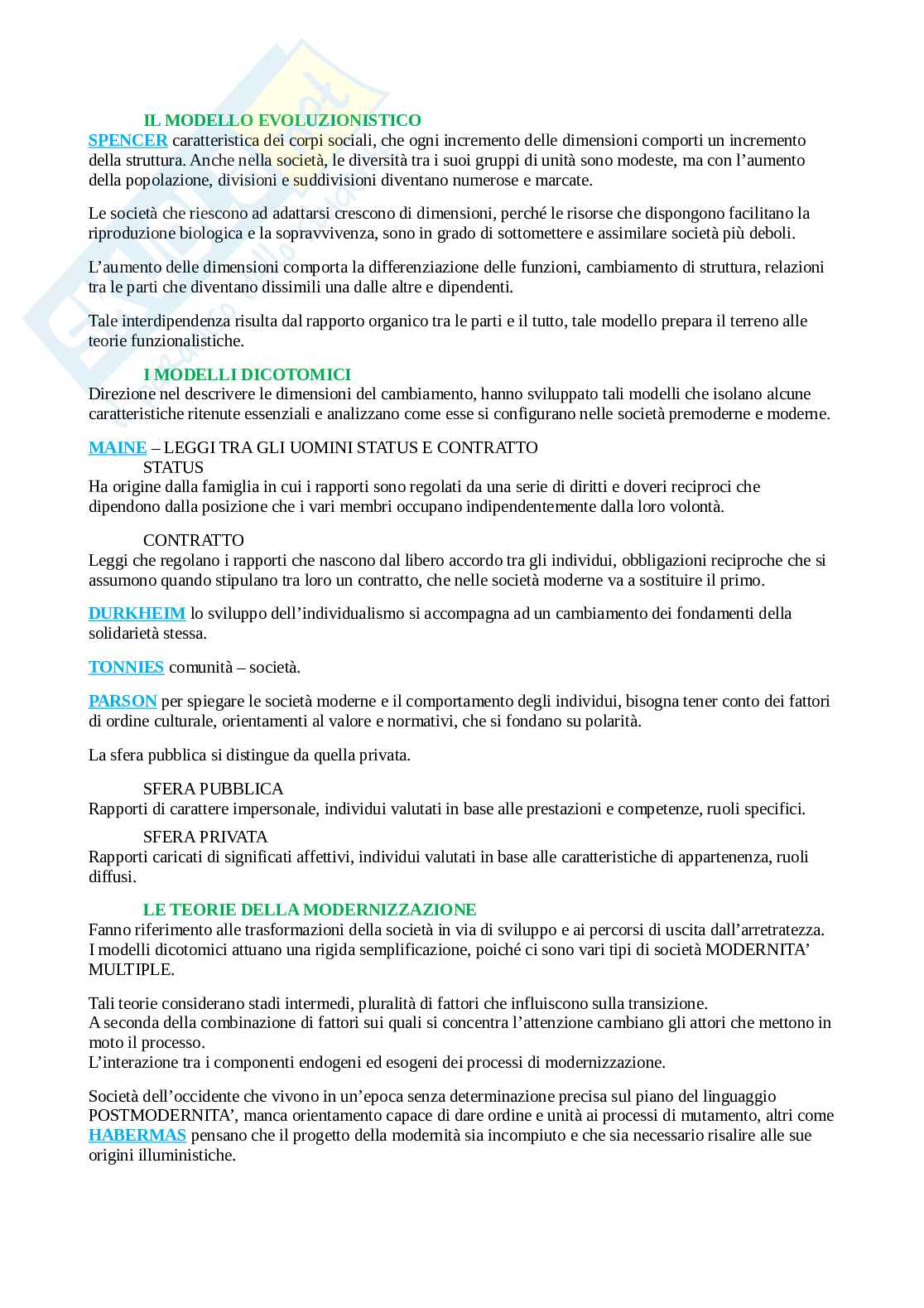 IL MODELLO EVOLUZIONISTICO

SPENCER caratteristica dei corpi sociali, che ogni incremento delle dimensioni comporti un incremento della struttura. Anche nella società, le diversità tra i suoi gruppi di unità sono modeste, ma con l'aumento della popolazione, divisioni e suddivisioni diventano numerose e marcate.

Le società che riescono ad adattarsi crescono di dimensioni, perché le risorse che dispongono facilitano la riproduzione biologica e la sopravvivenza, sono in grado di sottomettere e assimilare società più deboli.

L'aumento delle dimensioni comporta la differenziazione delle funzioni, cambiamento di struttura, relazioni tra le parti che diventano dissimili una dalle altre e dipendenti.

Tale interdipendenza risulta dal rapporto organico tra le parti e il tutto, tale modello prepara il terreno alle teorie funzionalistiche.

I MODELLI DICOTOMICI

Direzione nel descrivere le dimensioni del cambiamento, hanno sviluppato tali modelli che isolano alcune caratteristiche ritenute essenziali e analizzano come esse si configurano nelle società premoderne e moderne.

MAINE – LEGGI TRA GLI UOMINI STATUS E CONTRATTO

STATUS

Ha origine dalla famiglia in cui i rapporti sono regolati da una serie di diritti e doveri reciproci che dipendono dalla posizione che i vari membri occupano indipendentemente dalla loro volontà.

CONTRATTO

Leggi che regolano i rapporti che nascono dal libero accordo tra gli individui, obbligazioni reciproche che si assumono quando stipulano tra loro un contratto, che nelle società moderne va a sostituire il primo.

DURKHEIM lo sviluppo dell'individualismo si accompagna ad un cambiamento dei fondamenti della solidarietà stessa.

TONNIES comunità – società.

PARSON per spiegare le società moderne e il comportamento degli individui, bisogna tener conto dei fattori di ordine culturale, orientamenti al valore e normativi, che si fondano su polarità.

La sfera pubblica si distingue da quella privata.

SFERA PUBBLICA

Rapporti di carattere impersonale, individui valutati in base alle prestazioni e competenze, ruoli specifici.

SFERA PRIVATA

Rapporti caricati di significati affettivi, individui valutati in base alle caratteristiche di appartenenza, ruoli diffusi.

LE TEORIE DELLA MODERNIZZAZIONE

Fanno riferimento alle trasformazioni della società in via di sviluppo e ai percorsi di uscita dall'arretratezza.
I modelli dicotomici attuano una rigida semplificazione, poiché ci sono vari tipi di società MODERNITA' MULTIPLE.

Tali teorie considerano stadi intermedi, pluralità di fattori che influiscono sulla transizione.
A seconda della combinazione di fattori sui quali si concentra l'attenzione cambiano gli attori che mettono in moto il processo.
L'interazione tra i componenti endogeni ed esogeni dei processi di modernizzazione.

Società dell'occidente che vivono in un'epoca senza determinazione precisa sul piano del linguaggio POSTMODERNITA', manca orientamento capace di dare ordine e unità ai processi di mutamento, altri come HABERMAS pensano che il progetto della modernità sia incompiuto e che sia necessario risalire alle sue origini illuministiche.